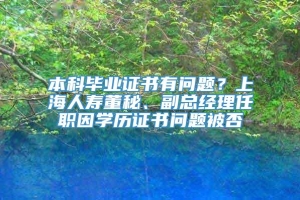 本科毕业证书有问题？上海人寿董秘、副总经理任职因学历证书问题被否